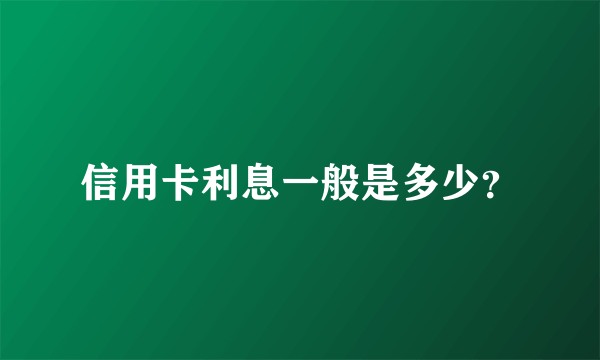 信用卡利息一般是多少?